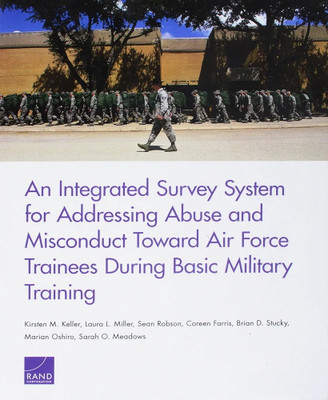 An Integrated Survey System for Addressing Abuse and Misconduct Toward Air Force Trainees During Basic Military Training

Kirsten M. Keller, Laura L. Miller, Sean Robson, Coreen Farris, Brian D. Stucky, Marian Oshiro, Sarah O. Meadows

RAND
CORPORATION